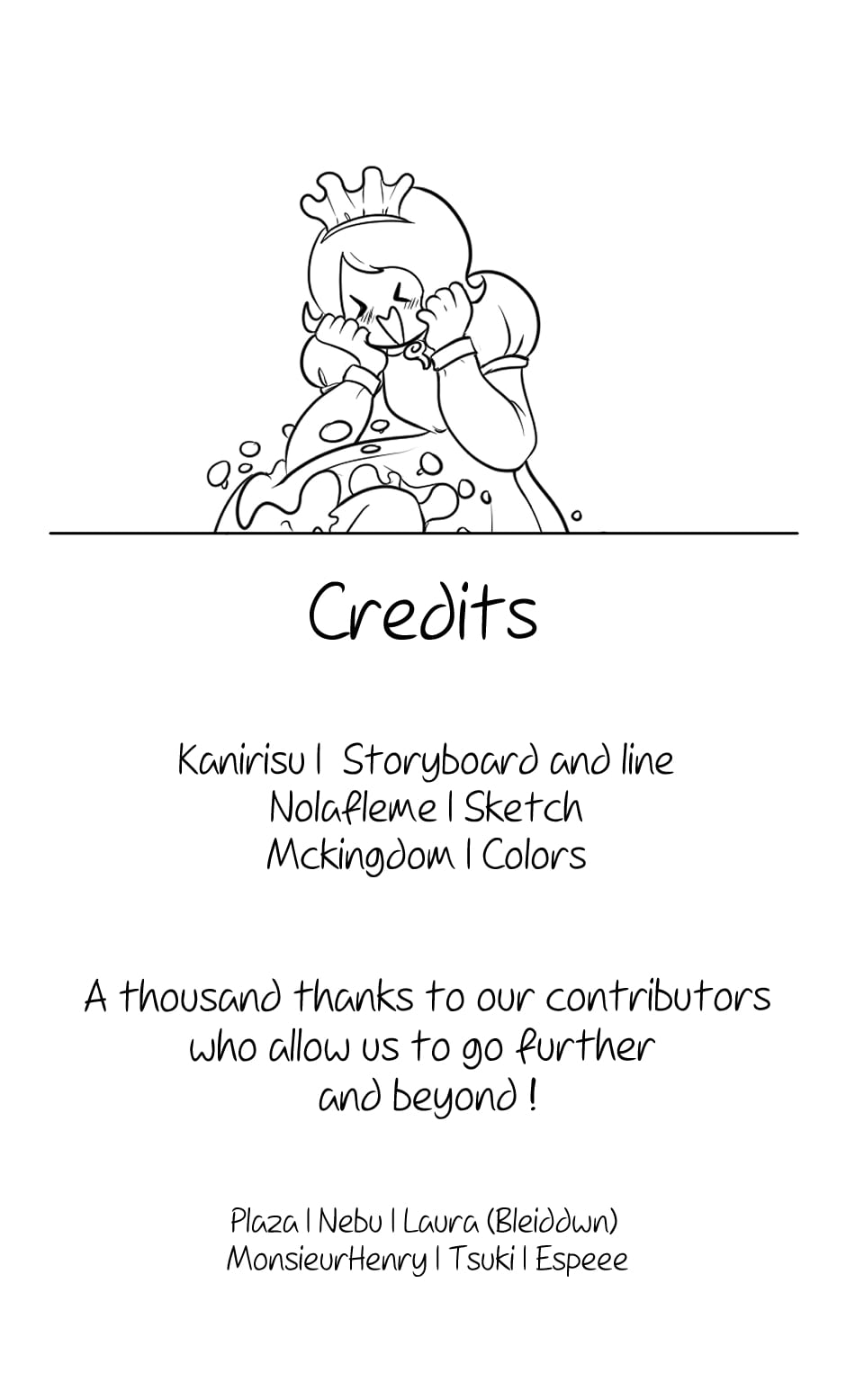 Credits

Kanirisu | Storyboard and line
Nolafleme | Sketch
Mckingdom | Colors

A thousand thanks to our contributors who allow us to go further and beyond !

Plaza | Nebu | Laura (Bleiddwn)
MonsieurHenry | Tsuki | Espeee